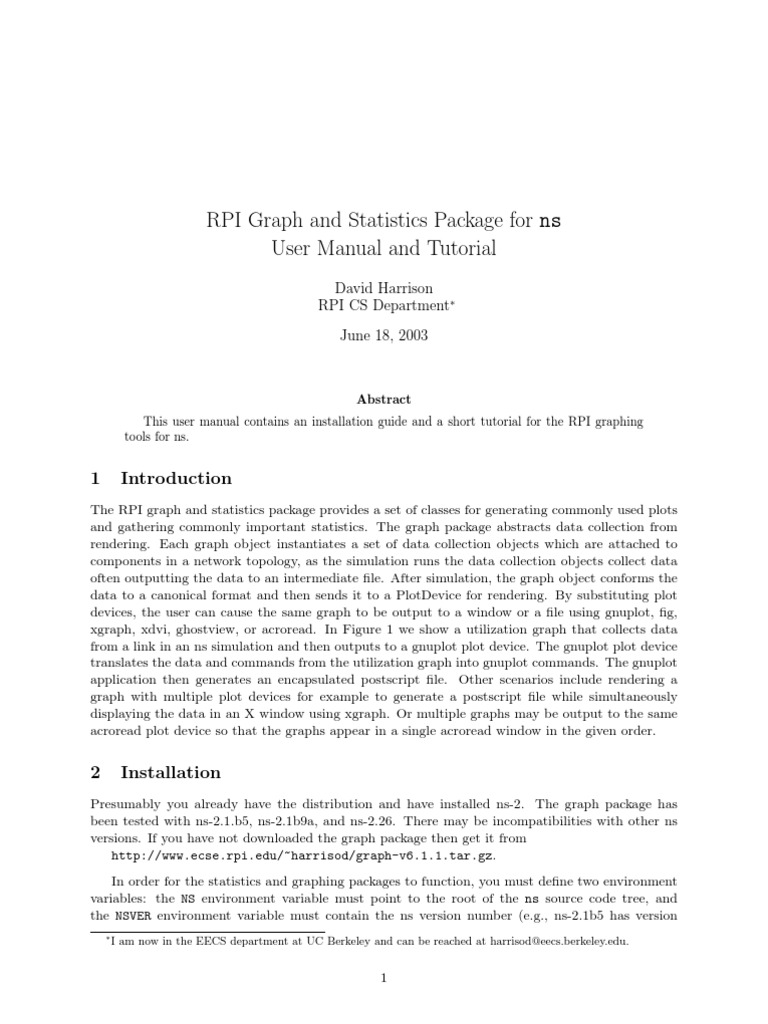 RPI Graph and Statistics Package for ns
User Manual and Tutorial

David Harrison
RPI CS Department*

June 18, 2003

Abstract

This user manual contains an installation guide and a short tutorial for the RPI graphing tools for ns.

1 Introduction

The RPI graph and statistics package provides a set of classes for generating commonly used plots and gathering commonly important statistics. The graph package abstracts data collection from rendering. Each graph object instantiates a set of data collection objects which are attached to components in a network topology, as the simulation runs the data collection objects collect data often outputting the data to an intermediate file. After simulation, the graph object conforms the data to a canonical format and then sends it to a PlotDevice for rendering. By substituting plot devices, the user can cause the same graph to be output to a window or a file using gnuplot, fig, xgraph, xdvi, ghostview, or acroread. In Figure 1 we show a utilization graph that collects data from a link in an ns simulation and then outputs to a gnuplot plot device. The gnuplot plot device translates the data and commands from the utilization graph into gnuplot commands. The gnuplot application then generates an encapsulated postscript file. Other scenarios include rendering a graph with multiple plot devices for example to generate a postscript file while simultaneously displaying the data in an X window using xgraph. Or multiple graphs may be output to the same acroread plot device so that the graphs appear in a single acroread window in the given order.

2 Installation

Presumably you already have the distribution and have installed ns-2. The graph package has been tested with ns-2.1.b5, ns-2.1b9a, and ns-2.26. There may be incompatibilities with other ns versions. If you have not downloaded the graph package then get it from
http://www.ecse.rpi.edu/~harrisod/graph-v6.1.1.tar.gz.

In order for the statistics and graphing packages to function, you must define two environment variables: the NS environment variable must point to the root of the ns source code tree, and the NSVER environment variable must contain the ns version number (e.g., ns-2.1b5 has version

*I am now in the EECS department at UC Berkeley and can be reached at harrisod@eecs.berkeley.edu.

1